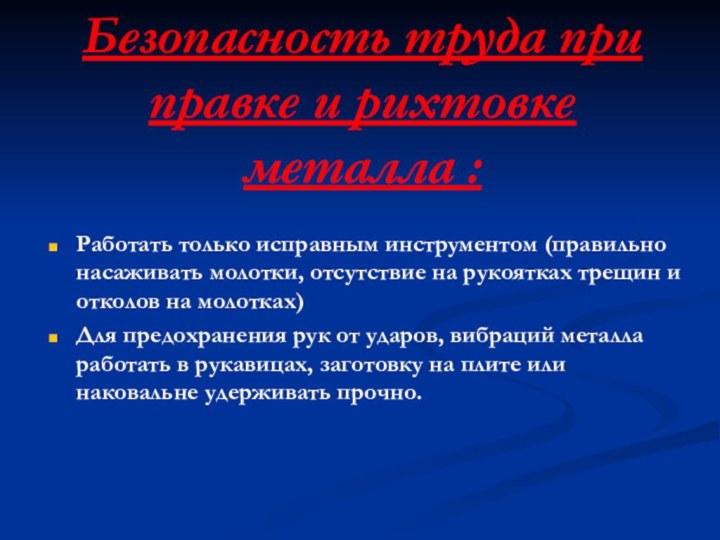 Безопасность труда при правке и рихтовке металла :

Работать только исправным инструментом (правильно насаживать молотки, отсутствие на рукоятках трещин и отколов на молотках)

Для предохранения рук от ударов, вибраций металла работать в рукавицах, заготовку на плите или наковальне удерживать прочно.